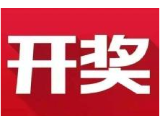 开奖